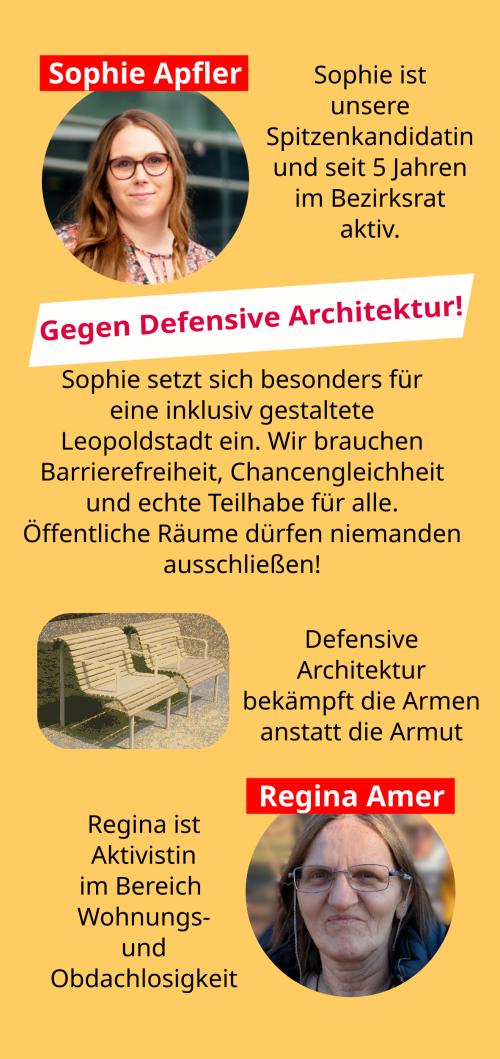 Sophie Apfler

Sophie ist unsere Spitzenkandidatin und seit 5 Jahren im Bezirksrat aktiv.

Gegen Defensive Architektur!

Sophie setzt sich besonders für eine inklusiv gestaltete Leopoldstadt ein. Wir brauchen Barrierefreiheit, Chancengleichheit und echte Teilhabe für alle. Öffentliche Räume dürfen niemanden ausschließen!

Defensive Architektur bekämpft die Armen anstatt die Armut

Regina Amer

Regina ist Aktivistin im Bereich Wohnungs- und Obdachlosigkeit